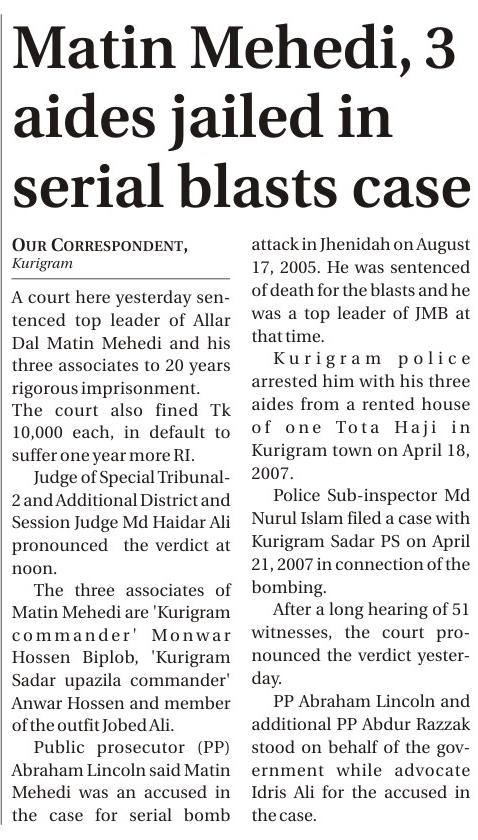 Matin Mehedi, 3 aides jailed in serial blasts case

OUR CORRESPONDENT,
Kurigram

A court here yesterday sentenced top leader of Allar Dal Matin Mehedi and his three associates to 20 years rigorous imprisonment.
The court also fined Tk 10,000 each, in default to suffer one year more RI.

Judge of Special Tribunal-2 and Additional District and Session Judge Md Haidar Ali pronounced the verdict at noon.

The three associates of Matin Mehedi are 'Kurigram commander' Monwar Hossen Biplob, 'Kurigram Sadar upazila commander' Anwar Hossen and member of the outfit Jobed Ali.

Public prosecutor (PP) Abraham Lincoln said Matin Mehedi was an accused in the case for serial bomb attack in Jhenidah on August 17, 2005. He was sentenced of death for the blasts and he was a top leader of JMB at that time.

Kurigram police arrested him with his three aides from a rented house of one Tota Haji in Kurigram town on April 18, 2007.

Police Sub-inspector Md Nurul Islam filed a case with Kurigram Sadar PS on April 21, 2007 in connection of the bombing.

After a long hearing of 51 witnesses, the court pronounced the verdict yesterday.

PP Abraham Lincoln and additional PP Abdur Razzak stood on behalf of the government while advocate Idris Ali for the accused in the case.